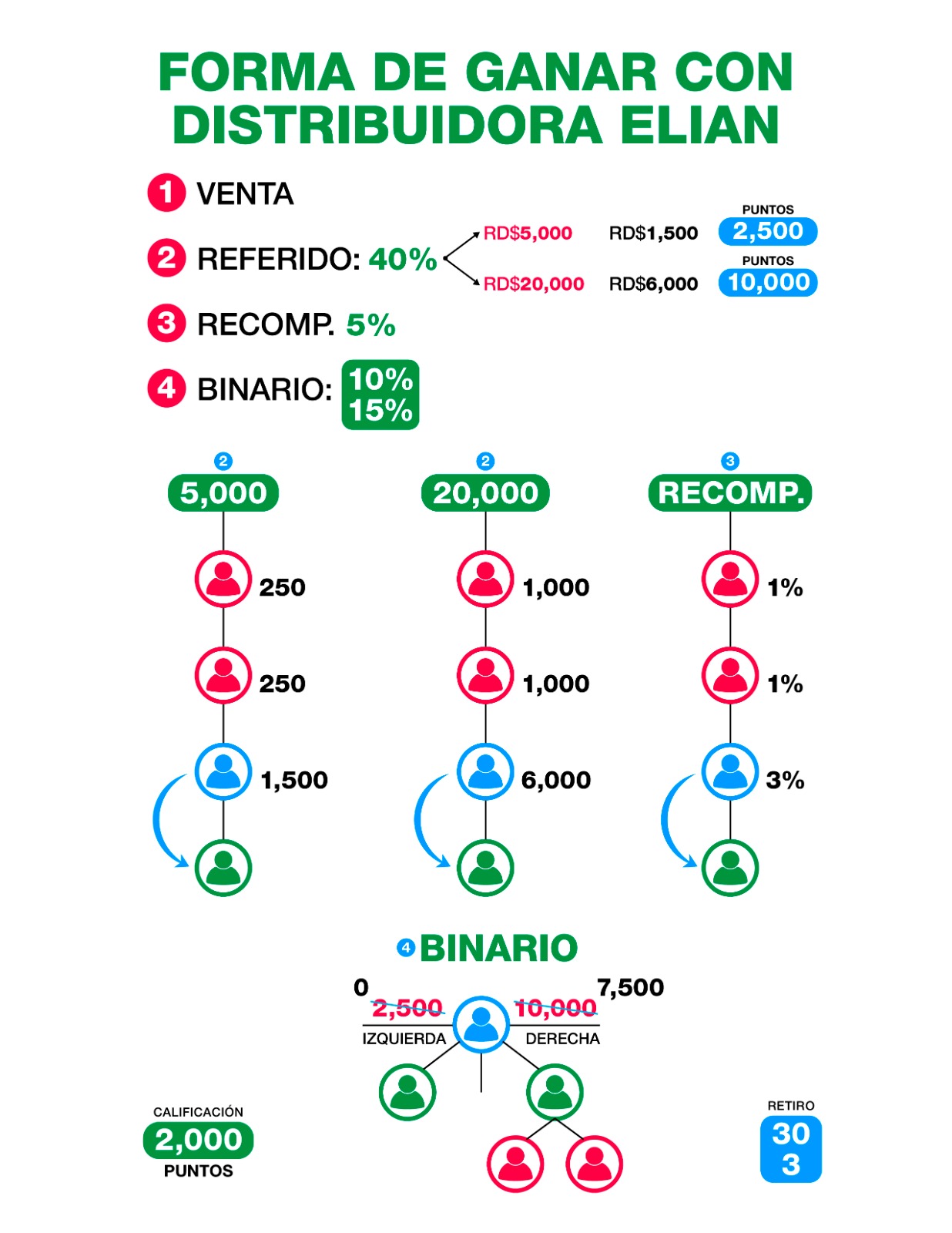 FORMA DE GANAR CON DISTRIBUIDORA ELIAN

1 VENTA

2 REFERIDO: 40%

RD$5,000 RD$1,500 PUNTOS 2,500

RD$20,000 RD$6,000 PUNTOS 10,000

3 RECOMP. 5%

4 BINARIO: 10% 15%

2
5,000
250
250
1,500

2
20,000
1,000
1,000
6,000

3
RECOMP.
1%
1%
3%

4 BINARIO

0
2,500
IZQUIERDA

7,500
10,000
DERECHA

CALIFICACIÓN
2,000
PUNTOS

RETIRO
30
3